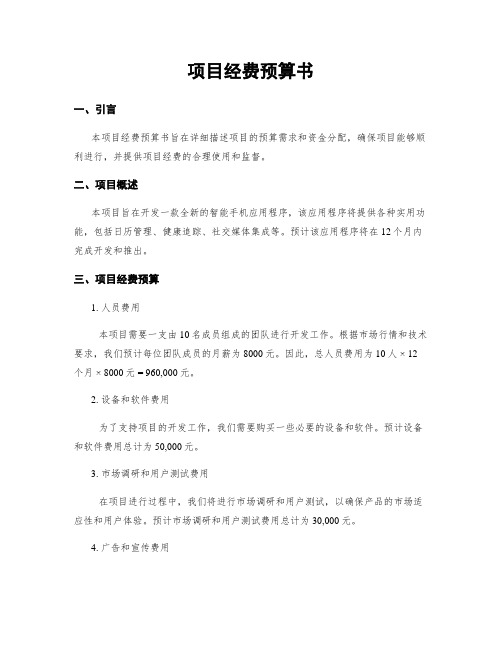 项目经费预算书

一、引言

本项目经费预算书旨在详细描述项目的预算需求和资金分配，确保项目能够顺利进行，并提供项目经费的合理使用和监督。

二、项目概述

本项目旨在开发一款全新的智能手机应用程序，该应用程序将提供各种实用功能，包括日历管理、健康追踪、社交媒体集成等。预计该应用程序将在12个月内完成开发和推出。

三、项目经费预算

1. 人员费用

本项目需要一支由10名成员组成的团队进行开发工作。根据市场行情和技术要求，我们预计每位团队成员的月薪为8000元。因此，总人员费用为10人 × 12个月 × 8000元 = 960,000元。

2. 设备和软件费用

为了支持项目的开发工作，我们需要购买一些必要的设备和软件。预计设备和软件费用总计为50,000元。

3. 市场调研和用户测试费用

在项目进行过程中，我们将进行市场调研和用户测试，以确保产品的市场适应性和用户体验。预计市场调研和用户测试费用总计为30,000元。

4. 广告和宣传费用